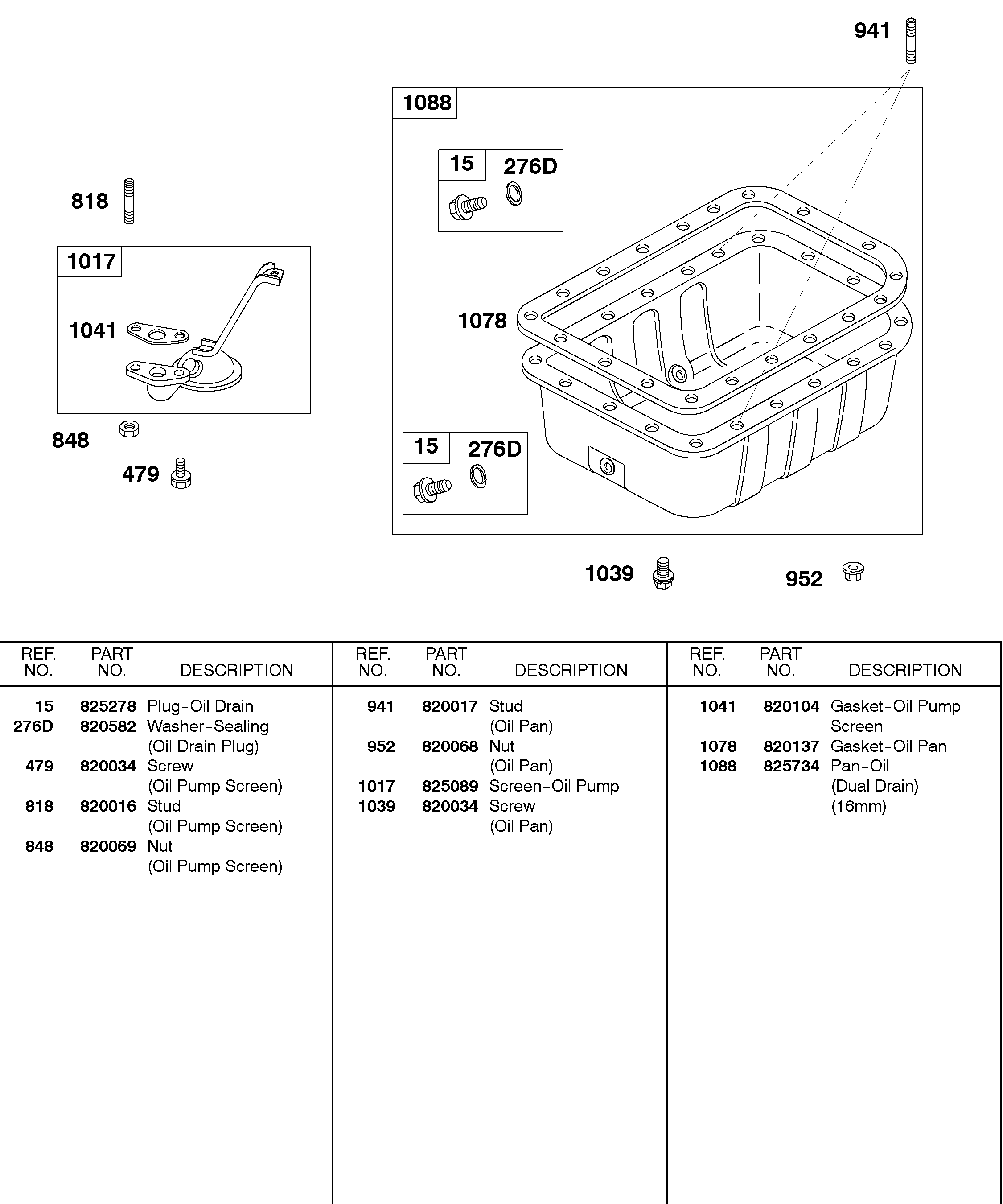 941

1088

15 276D

818

1017

1041

1078

848

479

15 276D

1039

952

| REF. NO. | PART NO. | DESCRIPTION |
|---|---|---|
| 15 | 825278 | Plug-Oil Drain |
| 276D | 820582 | Washer-Sealing (Oil Drain Plug) |
| 479 | 820034 | Screw (Oil Pump Screen) |
| 818 | 820016 | Stud (Oil Pump Screen) |
| 848 | 820069 | Nut (Oil Pump Screen) |

| REF. NO. | PART NO. | DESCRIPTION |
|---|---|---|
| 941 | 820017 | Stud (Oil Pan) |
| 952 | 820068 | Nut (Oil Pan) |
| 1017 | 825089 | Screen-Oil Pump |
| 1039 | 820034 | Screw (Oil Pan) |

| REF. NO. | PART NO. | DESCRIPTION |
|---|---|---|
| 1041 | 820104 | Gasket-Oil Pump Screen |
| 1078 | 820137 | Gasket-Oil Pan |
| 1088 | 825734 | Pan-Oil (Dual Drain) (16mm) |